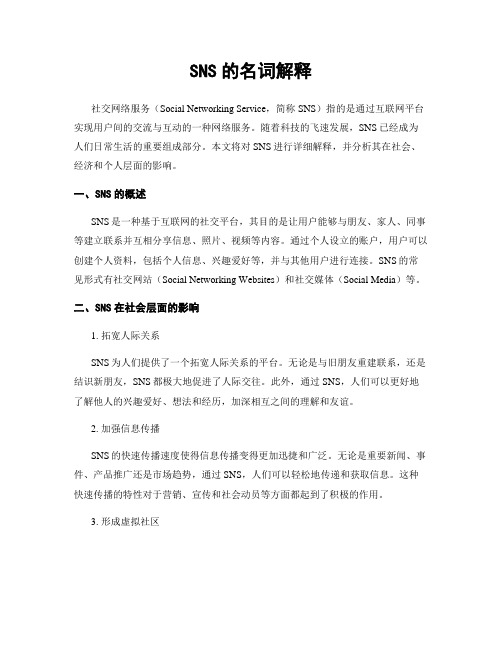 SNS 的名词解释

社交网络服务（Social Networking Service，简称 SNS）指的是通过互联网平台实现用户间的交流与互动的一种网络服务。随着科技的飞速发展，SNS 已经成为人们日常生活的重要组成部分。本文将对 SNS 进行详细解释，并分析其在社会、经济和个人层面的影响。

一、SNS 的概述

SNS 是一种基于互联网的社交平台，其目的是让用户能够与朋友、家人、同事等建立联系并互相分享信息、照片、视频等内容。通过个人设立的账户，用户可以创建个人资料，包括个人信息、兴趣爱好等，并与其他用户进行连接。SNS 的常见形式有社交网站（Social Networking Websites）和社交媒体（Social Media）等。

二、SNS 在社会层面的影响

1. 拓宽人际关系

SNS 为人们提供了一个拓宽人际关系的平台。无论是与旧朋友重建联系，还是结识新朋友，SNS 都极大地促进了人际交往。此外，通过 SNS，人们可以更好地了解他人的兴趣爱好、想法和经历，加深相互之间的理解和友谊。

2. 加强信息传播

SNS 的快速传播速度使得信息传播变得更加迅捷和广泛。无论是重要新闻、事件、产品推广还是市场趋势，通过 SNS，人们可以轻松地传递和获取信息。这种快速传播的特性对于营销、宣传和社会动员等方面都起到了积极的作用。

3. 形成虚拟社区